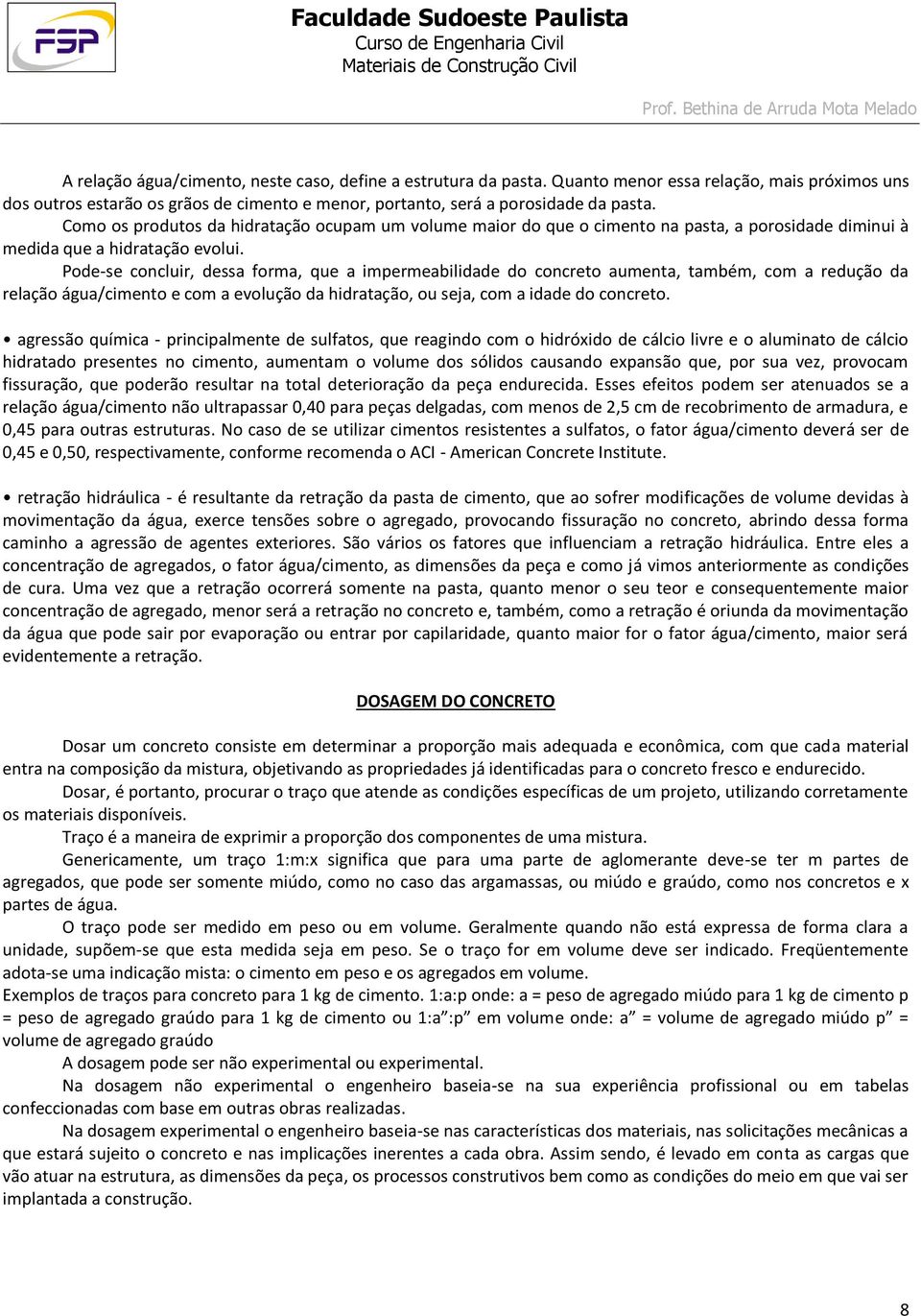 FSP

Faculdade Sudoeste Paulista
Curso de Engenharia Civil
Materiais de Construção Civil

Prof. Bethina de Arruda Mota Melado

A relação água/cimento, neste caso, define a estrutura da pasta. Quanto menor essa relação, mais próximos uns dos outros estarão os grãos de cimento e menor, portanto, será a porosidade da pasta.

Como os produtos da hidratação ocupam um volume maior do que o cimento na pasta, a porosidade diminui à medida que a hidratação evolui.

Pode-se concluir, dessa forma, que a impermeabilidade do concreto aumenta, também, com a redução da relação água/cimento e com a evolução da hidratação, ou seja, com a idade do concreto.

• agressão química - principalmente de sulfatos, que reagindo com o hidróxido de cálcio livre e o aluminato de cálcio hidratado presentes no cimento, aumentam o volume dos sólidos causando expansão que, por sua vez, provocam fissuração, que poderão resultar na total deterioração da peça endurecida. Esses efeitos podem ser atenuados se a relação água/cimento não ultrapassar 0,40 para peças delgadas, com menos de 2,5 cm de recobrimento de armadura, e 0,45 para outras estruturas. No caso de se utilizar cimentos resistentes a sulfatos, o fator água/cimento deverá ser de 0,45 e 0,50, respectivamente, conforme recomenda o ACI - American Concrete Institute.

• retração hidráulica - é resultante da retração da pasta de cimento, que ao sofrer modificações de volume devidas à movimentação da água, exerce tensões sobre o agregado, provocando fissuração no concreto, abrindo dessa forma caminho a agressão de agentes exteriores. São vários os fatores que influenciam a retração hidráulica. Entre eles a concentração de agregados, o fator água/cimento, as dimensões da peça e como já vimos anteriormente as condições de cura. Uma vez que a retração ocorrerá somente na pasta, quanto menor o seu teor e consequentemente maior concentração de agregado, menor será a retração no concreto e, também, como a retração é oriunda da movimentação da água que pode sair por evaporação ou entrar por capilaridade, quanto maior for o fator água/cimento, maior será evidentemente a retração.

DOSAGEM DO CONCRETO

Dosar um concreto consiste em determinar a proporção mais adequada e econômica, com que cada material entra na composição da mistura, objetivando as propriedades já identificadas para o concreto fresco e endurecido.

Dosar, é portanto, procurar o traço que atende as condições específicas de um projeto, utilizando corretamente os materiais disponíveis.

Traço é a maneira de exprimir a proporção dos componentes de uma mistura.

Genericamente, um traço 1:m:x significa que para uma parte de aglomerante deve-se ter m partes de agregados, que pode ser somente miúdo, como no caso das argamassas, ou miúdo e graúdo, como nos concretos e x partes de água.

O traço pode ser medido em peso ou em volume. Geralmente quando não está expressa de forma clara a unidade, supõem-se que esta medida seja em peso. Se o traço for em volume deve ser indicado. Freqüentemente adota-se uma indicação mista: o cimento em peso e os agregados em volume.
Exemplos de traços para concreto para 1 kg de cimento. 1:a:p onde: a = peso de agregado miúdo para 1 kg de cimento p = peso de agregado graúdo para 1 kg de cimento ou 1:a”:p” em volume onde: a” = volume de agregado miúdo p” = volume de agregado graúdo

A dosagem pode ser não experimental ou experimental.

Na dosagem não experimental o engenheiro baseia-se na sua experiência profissional ou em tabelas confeccionadas com base em outras obras realizadas.

Na dosagem experimental o engenheiro baseia-se nas características dos materiais, nas solicitações mecânicas a que estará sujeito o concreto e nas implicações inerentes a cada obra. Assim sendo, é levado em conta as cargas que vão atuar na estrutura, as dimensões da peça, os processos construtivos bem como as condições do meio em que vai ser implantada a construção.

8